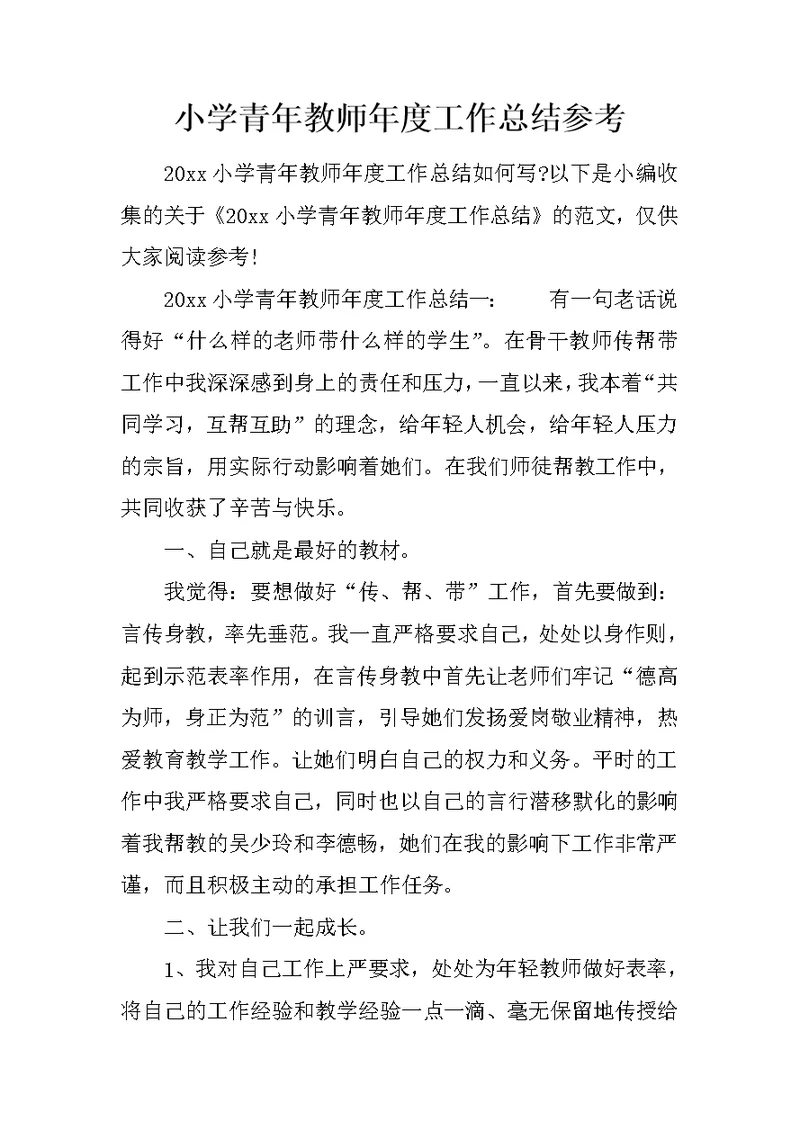 小学青年教师年度工作总结参考

20xx 小学青年教师年度工作总结如何写?以下是小编收集的关于《20xx 小学青年教师年度工作总结》的范文，仅供大家阅读参考!

20xx 小学青年教师年度工作总结一：　　有一句老话说得好“什么样的老师带什么样的学生”。在骨干教师传帮带工作中我深深感到身上的责任和压力，一直以来，我本着“共同学习，互帮互助”的理念，给年轻人机会，给年轻人压力的宗旨，用实际行动影响着她们。在我们师徒帮教工作中，共同收获了辛苦与快乐。

一、自己就是最好的教材。

我觉得：要想做好“传、帮、带”工作，首先要做到：言传身教，率先垂范。我一直严格要求自己，处处以身作则，起到示范表率作用，在言传身教中首先让老师们牢记“德高为师，身正为范”的训言，引导她们发扬爱岗敬业精神，热爱教育教学工作。让她们明白自己的权力和义务。平时的工作中我严格要求自己，同时也以自己的言行潜移默化的影响着我帮教的吴少玲和李德畅，她们在我的影响下工作非常严谨，而且积极主动的承担工作任务。

二、让我们一起成长。

1、我对自己工作上严要求，处处为年轻教师做好表率，将自己的工作经验和教学经验一点一滴、毫无保留地传授给